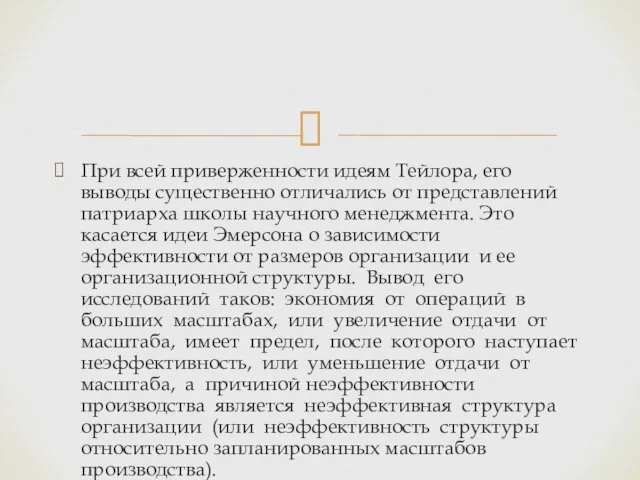 При всей приверженности идеям Тейлора, его выводы существенно отличались от представлений патриарха школы научного менеджмента. Это касается идеи Эмерсона о зависимости эффективности от размеров организации и ее организационной структуры. Вывод его исследований таков: экономия от операций в больших масштабах, или увеличение отдачи от масштаба, имеет предел, после которого наступает неэффективность, или уменьшение отдачи от масштаба, а причиной неэффективности производства является неэффективная структура организации (или неэффективность структуры относительно запланированных масштабов производства).